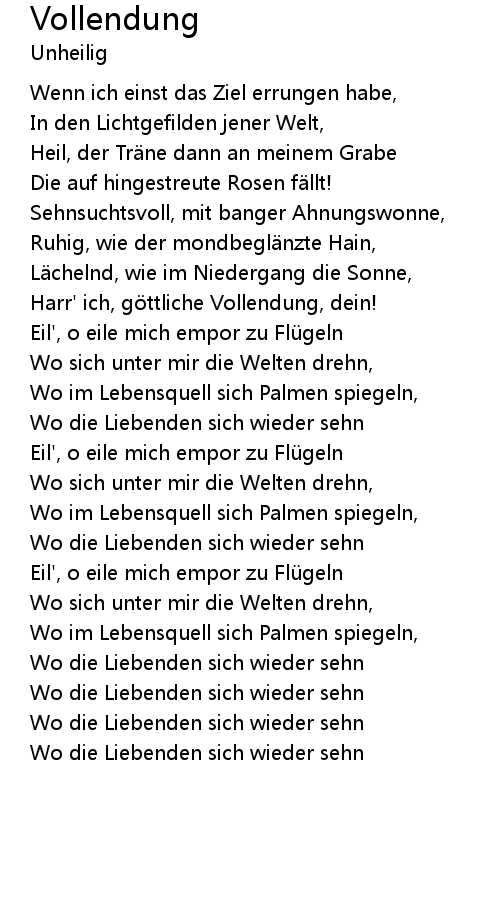 Vollendung
Unheilig

Wenn ich einst das Ziel errungen habe,
In den Lichtgefilden jener Welt,
Heil, der Träne dann an meinem Grabe
Die auf hingestreute Rosen fällt!
Sehnsuchtsvoll, mit banger Ahnungswonne,
Ruhig, wie der mondbeglänzte Hain,
Lächelnd, wie im Niedergang die Sonne,
Harr' ich, göttliche Vollendung, dein!
Eil', o eile mich empor zu Flügeln
Wo sich unter mir die Welten drehn,
Wo im Lebensquell sich Palmen spiegeln,
Wo die Liebenden sich wieder sehn
Eil', o eile mich empor zu Flügeln
Wo sich unter mir die Welten drehn,
Wo im Lebensquell sich Palmen spiegeln,
Wo die Liebenden sich wieder sehn
Eil', o eile mich empor zu Flügeln
Wo sich unter mir die Welten drehn,
Wo im Lebensquell sich Palmen spiegeln,
Wo die Liebenden sich wieder sehn
Wo die Liebenden sich wieder sehn
Wo die Liebenden sich wieder sehn
Wo die Liebenden sich wieder sehn